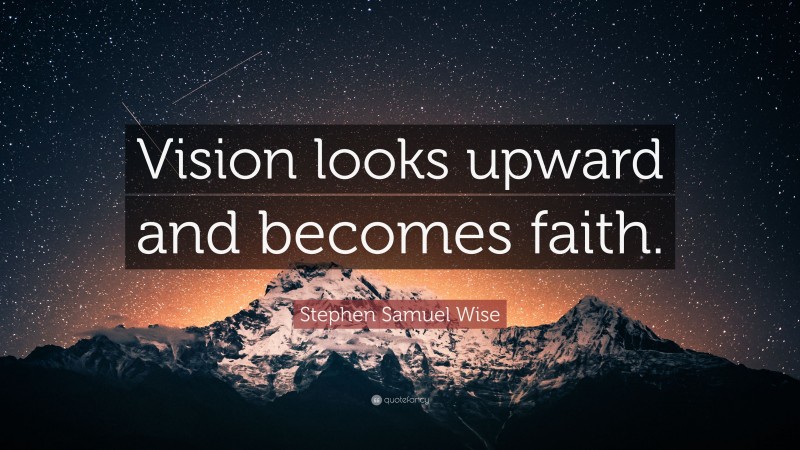 Vision looks upward and becomes faith.

Stephen Samuel Wise

quotefancy